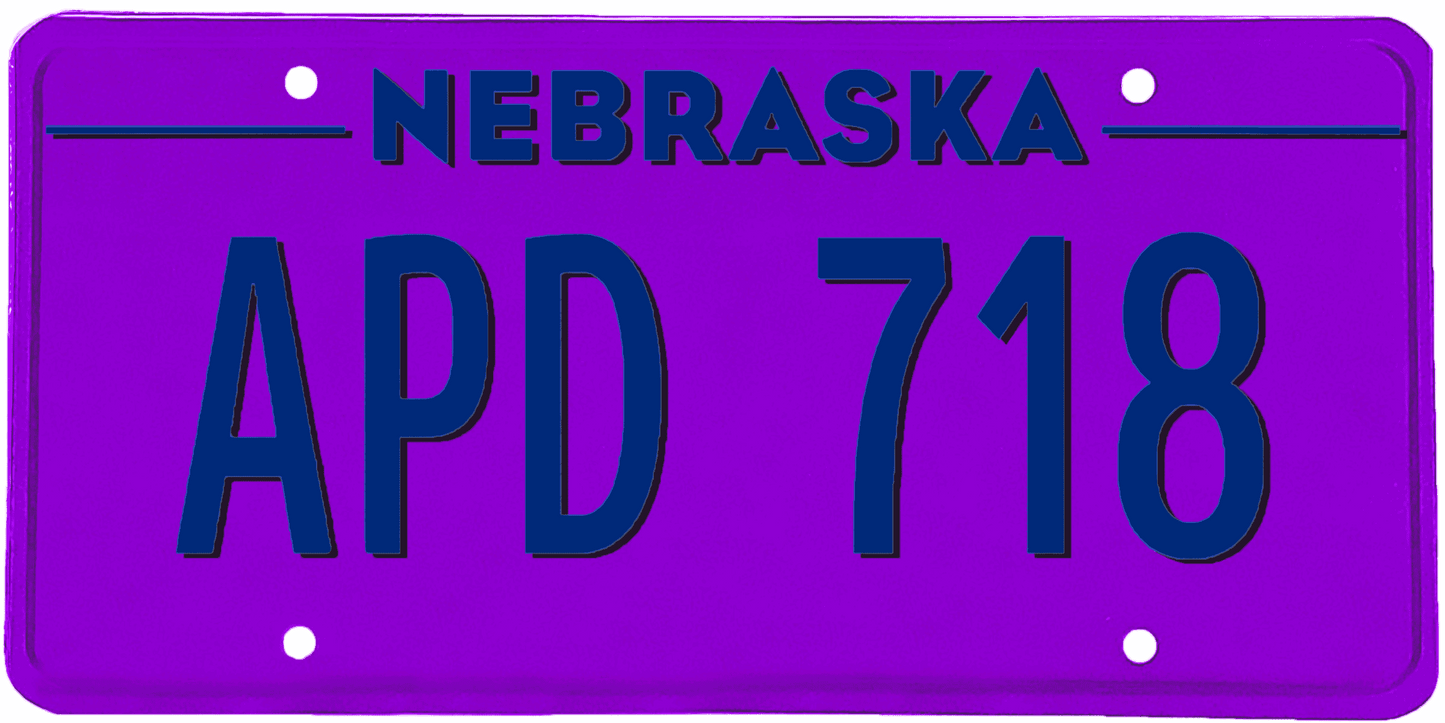 NEBRASKA

APD 718